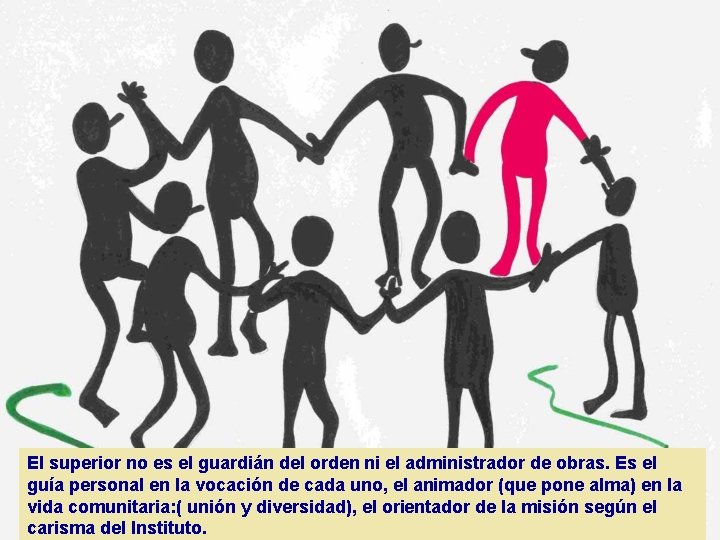 El superior no es el guardián del orden ni el administrador de obras. Es el guía personal en la vocación de cada uno, el animador (que pone alma) en la vida comunitaria:( unión y diversidad), el orientador de la misión según el carisma del Instituto.